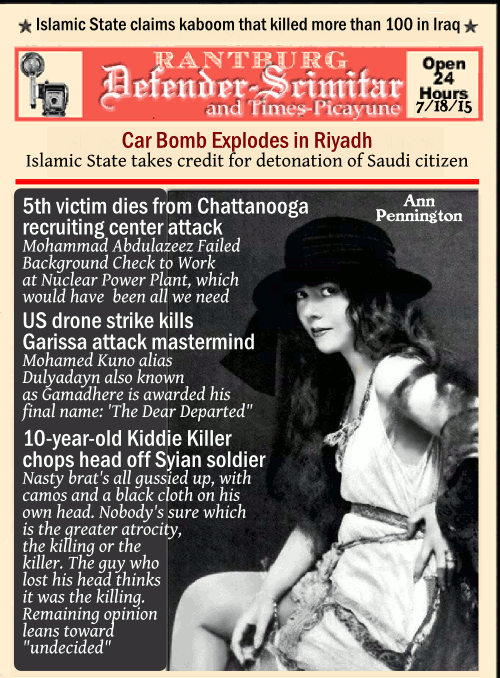 ★ Islamic State claims kaboom that killed more than 100 in Iraq ★

RANTBURG
Defender-Scimitar
and Times-Picayune

Open 24 Hours 7/18/15

Car Bomb Explodes in Riyadh
Islamic State takes credit for detonation of Saudi citizen

5th victim dies from Chattanooga recruiting center attack
Mohammad Abdulazeez Failed Background Check to Work at Nuclear Power Plant, which would have been all we need

US drone strike kills Garissa attack mastermind
Mohamed Kuno alias Dulyadayn also known as Gamadhere is awarded his final name: 'The Dear Departed"

10-year-old Kiddie Killer chops head off Syian soldier
Nasty brat's all gussied up, with camos and a black cloth on his own head. Nobody's sure which is the greater atrocity, the killing or the killer. The guy who lost his head thinks it was the killing. Remaining opinion leans toward "undecided"

Ann Pennington